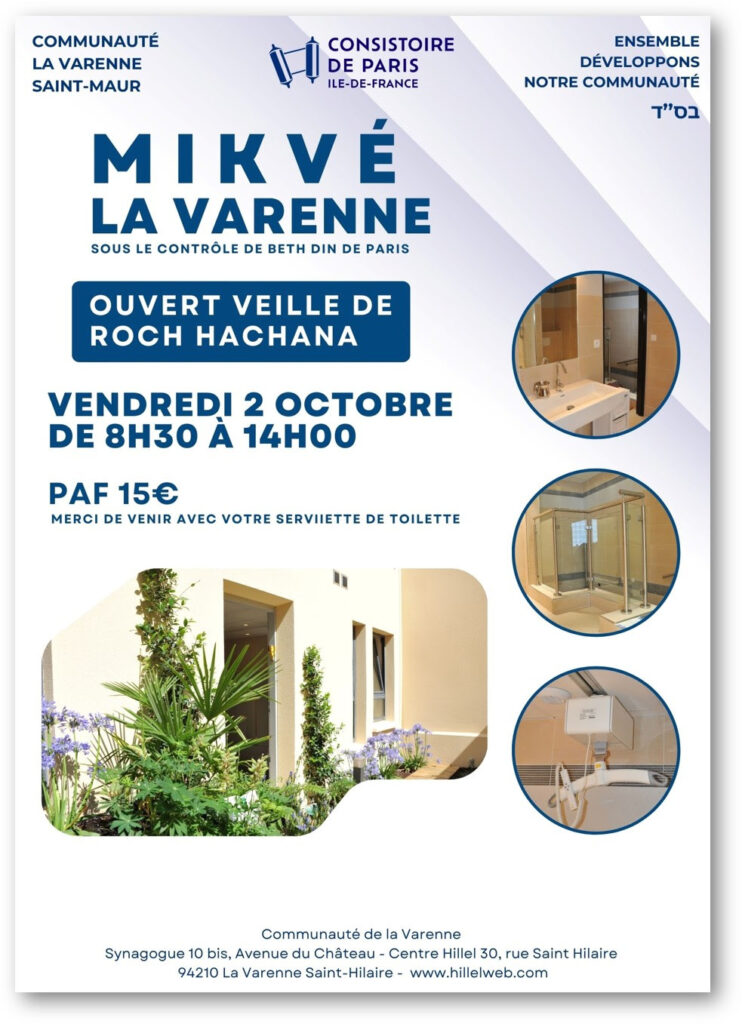 COMMUNAUTÉ
LA VARENNE
SAINT-MAUR

CONSISTOIRE
DE PARIS
ILE-DE-FRANCE

ENSEMBLE
DÉVELOPPONS
NOTRE COMMUNAUTÉ

בס"ד

MIKVÉ
LA VARENNE
SOUS LE CONTRÔLE DE BETH DIN DE PARIS

OUVERT VEILLE DE
ROCH HACHANA

VENDREDI 2 OCTOBRE
DE 8H30 À 14H00

PAF 15€
MERCI DE VENIR AVEC VOTRE SERVIIETTE DE TOILETTE

Communauté de la Varenne
Synagogue 10 bis, Avenue du Château - Centre Hillel 30, rue Saint Hilaire
94210 La Varenne Saint-Hilaire - www.hillelweb.com